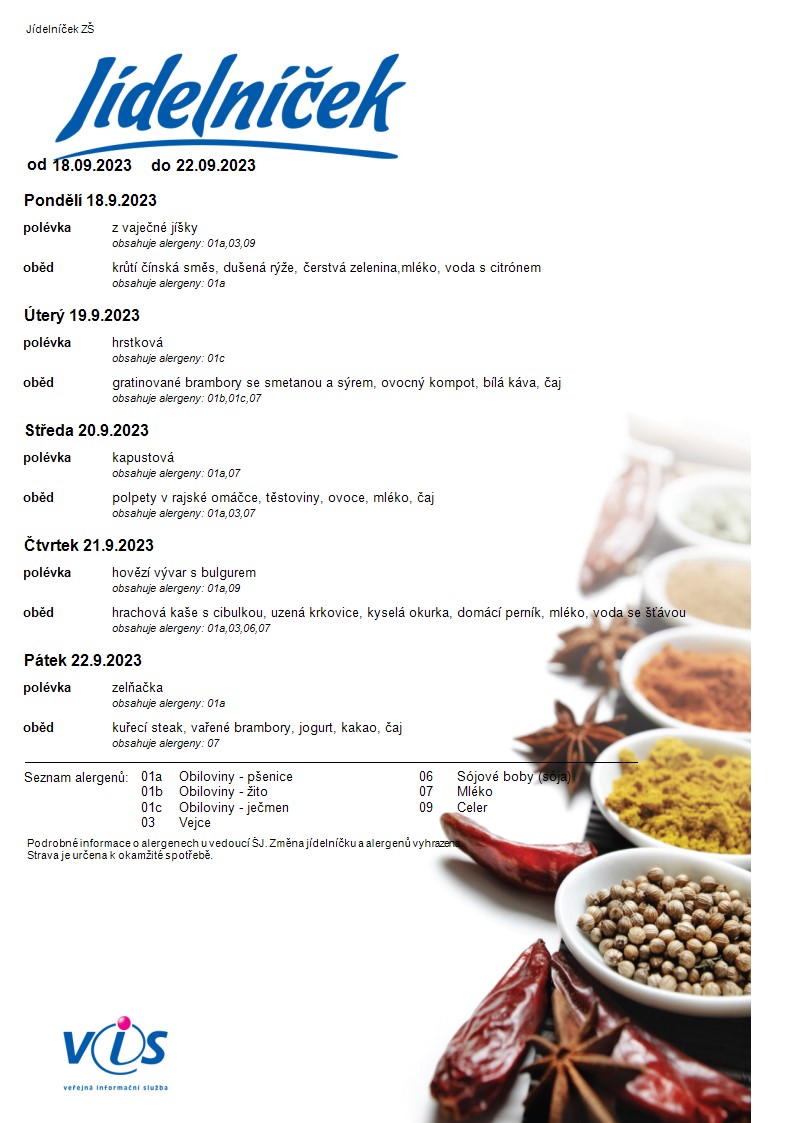 Jídelníček ZŠ

Jídelníček

od 18.09.2023 do 22.09.2023

Pondělí 18.9.2023

polévka z vaječné jíšky
obsahuje alergeny: 01a,03,09

oběd krůtí čínská směs, dušená rýže, čerstvá zelenina,mléko, voda s citrónem
obsahuje alergeny: 01a

Úterý 19.9.2023

polévka hrstková
obsahuje alergeny: 01c

oběd gratinované brambory se smetanou a sýrem, ovocný kompot, bílá káva, čaj
obsahuje alergeny: 01b,01c,07

Středa 20.9.2023

polévka kapustová
obsahuje alergeny: 01a,07

oběd polpety v rajské omáčce, těstoviny, ovoce, mléko, čaj
obsahuje alergeny: 01a,03,07

Čtvrtek 21.9.2023

polévka hovězí vývar s bulgurem
obsahuje alergeny: 01a,09

oběd hrachová kaše s cibulkou, uzená krkovice, kyselá okurka, domácí perník, mléko, voda se šťávou
obsahuje alergeny: 01a,03,06,07

Pátek 22.9.2023

polévka zelňačka
obsahuje alergeny: 01a

oběd kuřecí steak, vařené brambory, jogurt, kakao, čaj
obsahuje alergeny: 07

Seznam alergenů: 01a Obiloviny - pšenice
01b Obiloviny - žito
01c Obiloviny - ječmen
03 Vejce
06 Sójové boby (sója)
07 Mléko
09 Celer

Podrobné informace o alergenech u vedoucí ŠJ. Změna jídelníčku a alergenů vyhrazena.
Strava je určena k okamžité spotřebě.

VIS
veřejná informační služba